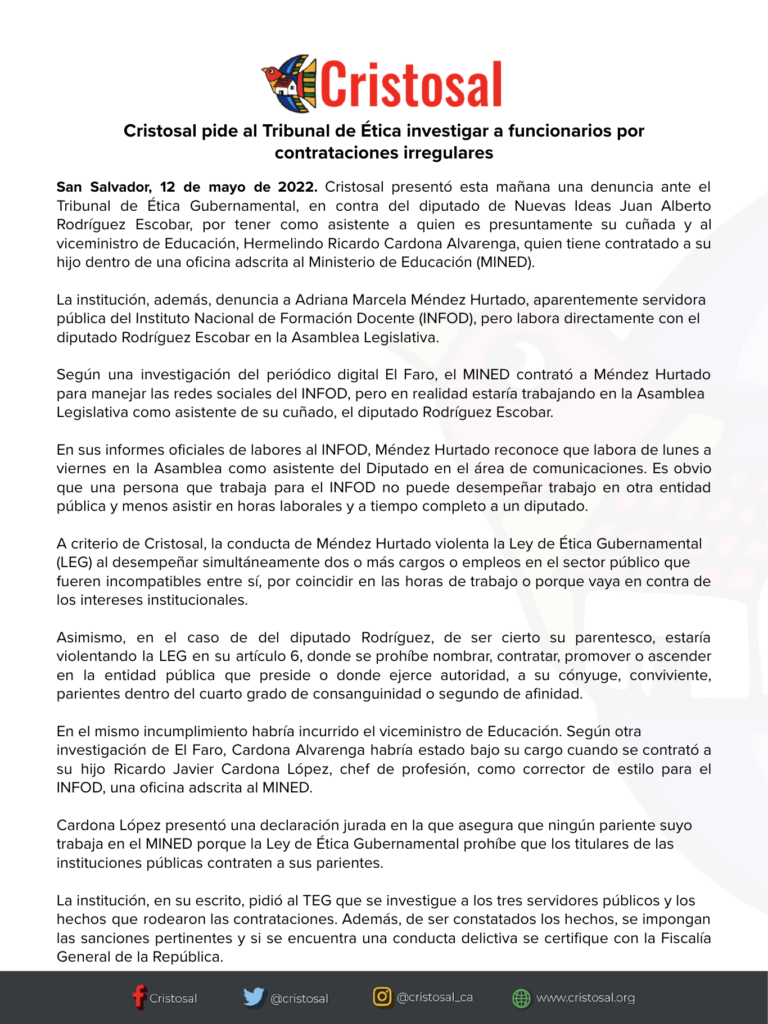 Cristosal

Cristosal pide al Tribunal de Ética investigar a funcionarios por contrataciones irregulares

San Salvador, 12 de mayo de 2022. Cristosal presentó esta mañana una denuncia ante el Tribunal de Ética Gubernamental, en contra del diputado de Nuevas Ideas Juan Alberto Rodríguez Escobar, por tener como asistente a quien es presuntamente su cuñada y al viceministro de Educación, Hermelindo Ricardo Cardona Alvarenga, quien tiene contratado a su hijo dentro de una oficina adscrita al Ministerio de Educación (MINED).

La institución, además, denuncia a Adriana Marcela Méndez Hurtado, aparentemente servidora pública del Instituto Nacional de Formación Docente (INFOD), pero labora directamente con el diputado Rodríguez Escobar en la Asamblea Legislativa.

Según una investigación del periódico digital El Faro, el MINED contrató a Méndez Hurtado para manejar las redes sociales del INFOD, pero en realidad estaría trabajando en la Asamblea Legislativa como asistente de su cuñado, el diputado Rodríguez Escobar.

En sus informes oficiales de labores al INFOD, Méndez Hurtado reconoce que labora de lunes a viernes en la Asamblea como asistente del Diputado en el área de comunicaciones. Es obvio que una persona que trabaja para el INFOD no puede desempeñar trabajo en otra entidad pública y menos asistir en horas laborales y a tiempo completo a un diputado.

A criterio de Cristosal, la conducta de Méndez Hurtado violenta la Ley de Ética Gubernamental (LEG) al desempeñar simultáneamente dos o más cargos o empleos en el sector público que fueren incompatibles entre sí, por coincidir en las horas de trabajo o porque vaya en contra de los intereses institucionales.

Asimismo, en el caso de del diputado Rodríguez, de ser cierto su parentesco, estaría violentando la LEG en su artículo 6, donde se prohíbe nombrar, contratar, promover o ascender en la entidad pública que preside o donde ejerce autoridad, a su cónyuge, conviviente, parientes dentro del cuarto grado de consanguinidad o segundo de afinidad.

En el mismo incumplimiento habría incurrido el viceministro de Educación. Según otra investigación de El Faro, Cardona Alvarenga habría estado bajo su cargo cuando se contrató a su hijo Ricardo Javier Cardona López, chef de profesión, como corrector de estilo para el INFOD, una oficina adscrita al MINED.

Cardona López presentó una declaración jurada en la que asegura que ningún pariente suyo trabaja en el MINED porque la Ley de Ética Gubernamental prohíbe que los titulares de las instituciones públicas contraten a sus parientes.

La institución, en su escrito, pidió al TEG que se investigue a los tres servidores públicos y los hechos que rodearon las contrataciones. Además, de ser constatados los hechos, se impongan las sanciones pertinentes y si se encuentra una conducta delictiva se certifique con la Fiscalía General de la República.

Cristosal @cristosal @cristosal_ca www.cristosal.org